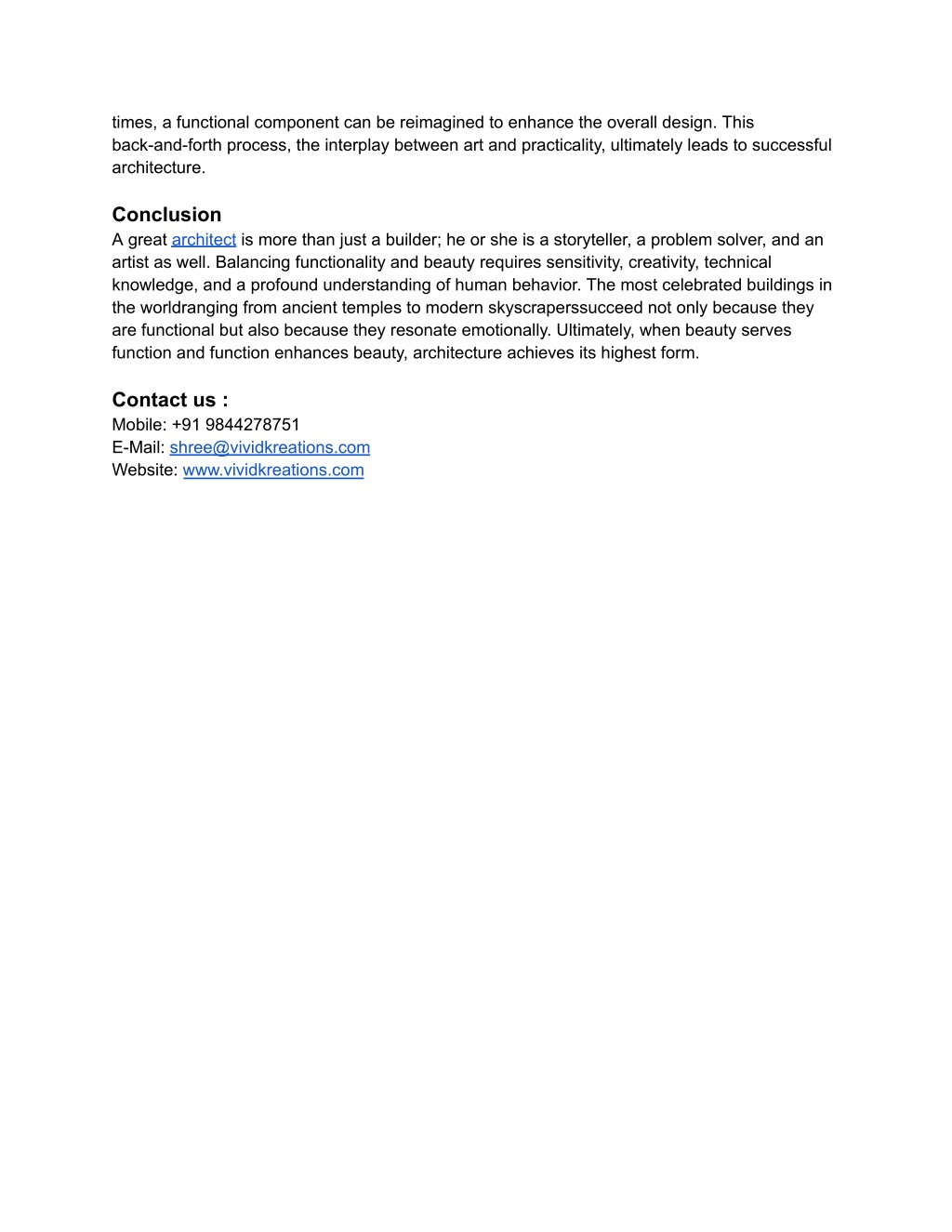 times, a functional component can be reimagined to enhance the overall design. This back-and-forth process, the interplay between art and practicality, ultimately leads to successful architecture.

Conclusion

A great architect is more than just a builder; he or she is a storyteller, a problem solver, and an artist as well. Balancing functionality and beauty requires sensitivity, creativity, technical knowledge, and a profound understanding of human behavior. The most celebrated buildings in the worldranging from ancient temples to modern skyscraperssucceed not only because they are functional but also because they resonate emotionally. Ultimately, when beauty serves function and function enhances beauty, architecture achieves its highest form.

Contact us :

Mobile: +91 9844278751
E-Mail: shree@vividkreations.com
Website: www.vividkreations.com